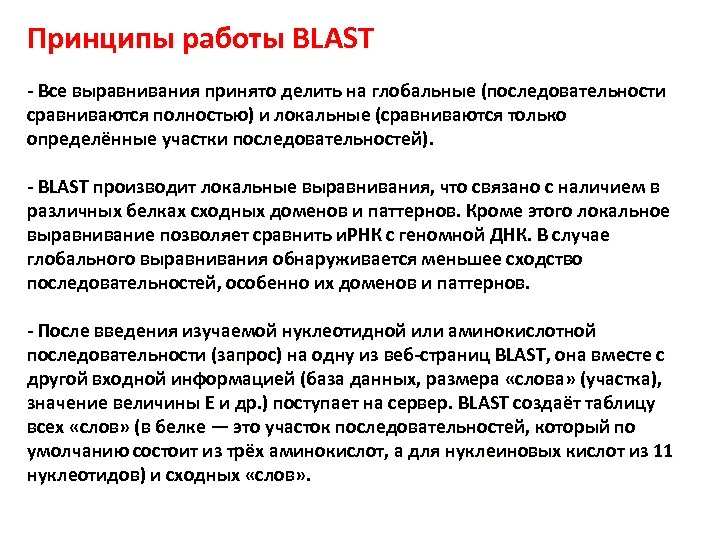 Принципы работы BLAST

- Все выравнивания принято делить на глобальные (последовательности сравниваются полностью) и локальные (сравниваются только определённые участки последовательностей).

- BLAST производит локальные выравнивания, что связано с наличием в различных белках сходных доменов и паттернов. Кроме этого локальное выравнивание позволяет сравнить иРНК с геномной ДНК. В случае глобального выравнивания обнаруживается меньшее сходство последовательностей, особенно их доменов и паттернов.

- После введения изучаемой нуклеотидной или аминокислотной последовательности (запрос) на одну из веб-страниц BLAST, она вместе с другой входной информацией (база данных, размера «слова» (участка), значение величины E и др.) поступает на сервер. BLAST создаёт таблицу всех «слов» (в белке — это участок последовательностей, который по умолчанию состоит из трёх аминокислот, а для нуклеиновых кислот из 11 нуклеотидов) и сходных «слов».